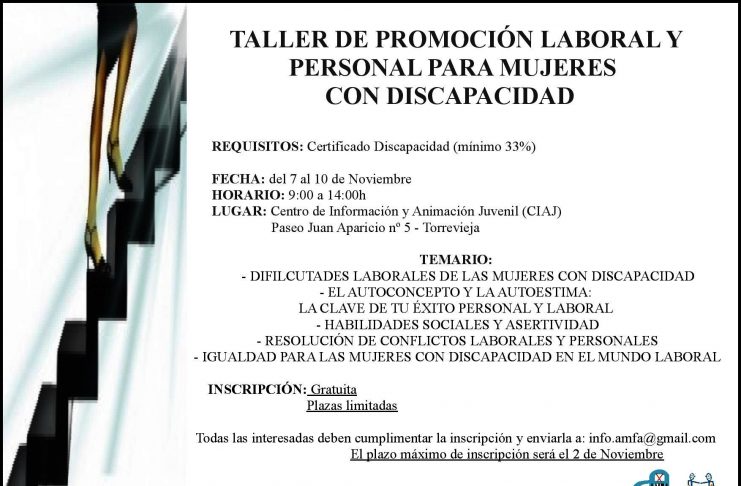 TALLER DE PROMOCIÓN LABORAL Y PERSONAL PARA MUJERES CON DISCAPACIDAD

REQUISITOS: Certificado Discapacidad (mínimo 33%)

FECHA: del 7 al 10 de Noviembre
HORARIO: 9:00 a 14:00h
LUGAR: Centro de Información y Animación Juvenil (CIAJ)
Paseo Juan Aparicio nº 5 - Torrevieja

TEMARIO:
- DIFILCUTADES LABORALES DE LAS MUJERES CON DISCAPACIDAD
- EL AUTOCONCEPTO Y LA AUTOESTIMA:
LA CLAVE DE TU ÉXITO PERSONAL Y LABORAL
- HABILIDADES SOCIALES Y ASERTIVIDAD
- RESOLUCIÓN DE CONFLICTOS LABORALES Y PERSONALES
- IGUALDAD PARA LAS MUJERES CON DISCAPACIDAD EN EL MUNDO LABORAL

INSCRIPCIÓN: Gratuita
Plazas limitadas

Todas las interesadas deben cumplimentar la inscripción y enviarla a: info.amfa@gmail.com
El plazo máximo de inscripción será el 2 de Noviembre